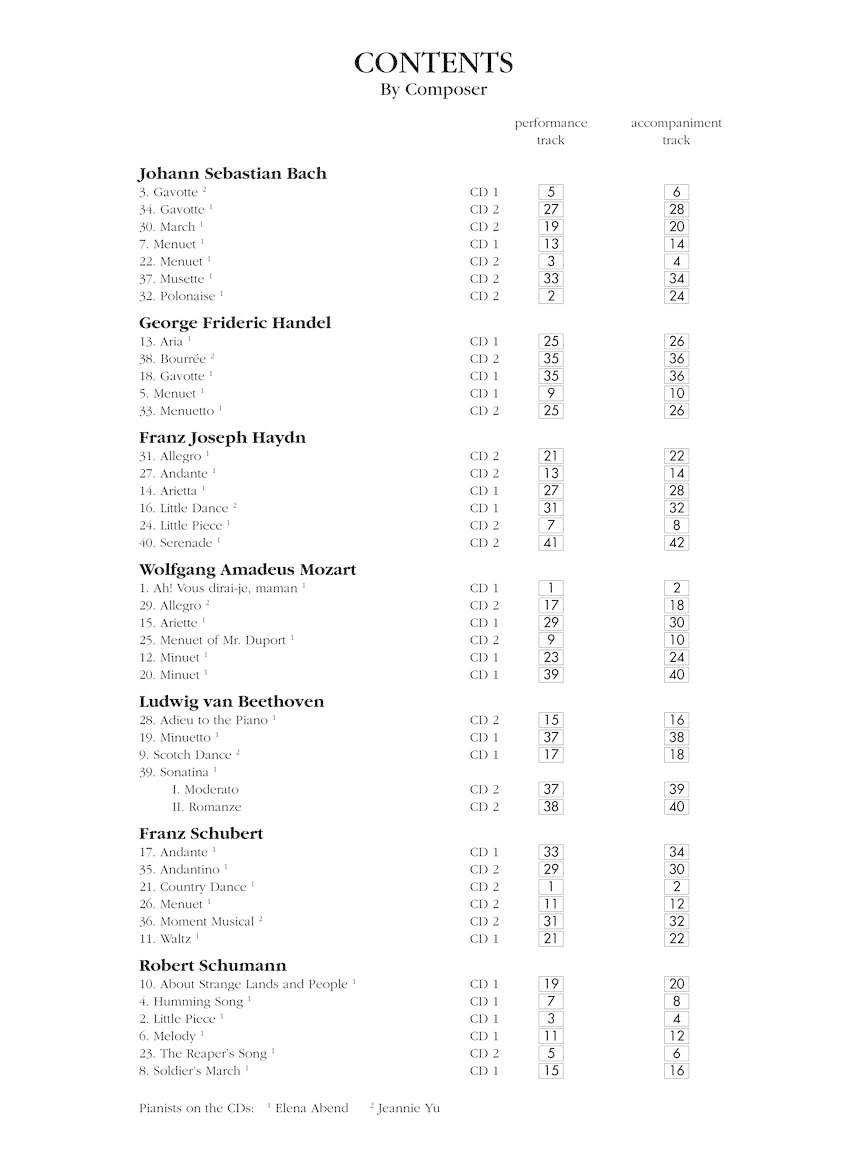 CONTENTS
By Composer

| | | performance track | accompaniment track |
|---|---|---|---|
| **Johann Sebastian Bach** | | | |
| 3. Gavotte $^2$ | CD 1 | 5 | 6 |
| 34. Gavotte $^1$ | CD 2 | 27 | 28 |
| 30. March $^1$ | CD 2 | 19 | 20 |
| 7. Menuet $^1$ | CD 1 | 13 | 14 |
| 22. Menuet $^1$ | CD 2 | 3 | 4 |
| 37. Musette $^1$ | CD 2 | 33 | 34 |
| 32. Polonaise $^1$ | CD 2 | 2 | 24 |
| **George Frideric Handel** | | | |
| 13. Aria $^1$ | CD 1 | 25 | 26 |
| 38. Bourrée $^2$ | CD 2 | 35 | 36 |
| 18. Gavotte $^1$ | CD 1 | 35 | 36 |
| 5. Menuet $^1$ | CD 1 | 9 | 10 |
| 33. Menuetto $^1$ | CD 2 | 25 | 26 |
| **Franz Joseph Haydn** | | | |
| 31. Allegro $^1$ | CD 2 | 21 | 22 |
| 27. Andante $^1$ | CD 2 | 13 | 14 |
| 14. Arietta $^1$ | CD 1 | 27 | 28 |
| 16. Little Dance $^2$ | CD 1 | 31 | 32 |
| 24. Little Piece $^1$ | CD 2 | 7 | 8 |
| 40. Serenade $^1$ | CD 2 | 41 | 42 |
| **Wolfgang Amadeus Mozart** | | | |
| 1. Ah! Vous dirai-je, maman $^1$ | CD 1 | 1 | 2 |
| 29. Allegro $^2$ | CD 2 | 17 | 18 |
| 15. Ariette $^1$ | CD 1 | 29 | 30 |
| 25. Menuet of Mr. Duport $^1$ | CD 2 | 9 | 10 |
| 12. Minuet $^1$ | CD 1 | 23 | 24 |
| 20. Minuet $^1$ | CD 1 | 39 | 40 |
| **Ludwig van Beethoven** | | | |
| 28. Adieu to the Piano $^1$ | CD 2 | 15 | 16 |
| 19. Minuetto $^1$ | CD 1 | 37 | 38 |
| 9. Scotch Dance $^2$ | CD 1 | 17 | 18 |
| 39. Sonatina $^1$ | | | |
| I. Moderato | CD 2 | 37 | 39 |
| II. Romanze | CD 2 | 38 | 40 |
| **Franz Schubert** | | | |
| 17. Andante $^1$ | CD 1 | 33 | 34 |
| 35. Andantino $^1$ | CD 2 | 29 | 30 |
| 21. Country Dance $^1$ | CD 2 | 1 | 2 |
| 26. Menuet $^1$ | CD 2 | 11 | 12 |
| 36. Moment Musical $^2$ | CD 2 | 31 | 32 |
| 11. Waltz $^1$ | CD 1 | 21 | 22 |
| **Robert Schumann** | | | |
| 10. About Strange Lands and People $^1$ | CD 1 | 19 | 20 |
| 4. Humming Song $^1$ | CD 1 | 7 | 8 |
| 2. Little Piece $^1$ | CD 1 | 3 | 4 |
| 6. Melody $^1$ | CD 1 | 11 | 12 |
| 23. The Reaper's Song $^1$ | CD 2 | 5 | 6 |
| 8. Soldier's March $^1$ | CD 1 | 15 | 16 |

Pianists on the CDs: $^1$ Elena Abend $^2$ Jeannie Yu